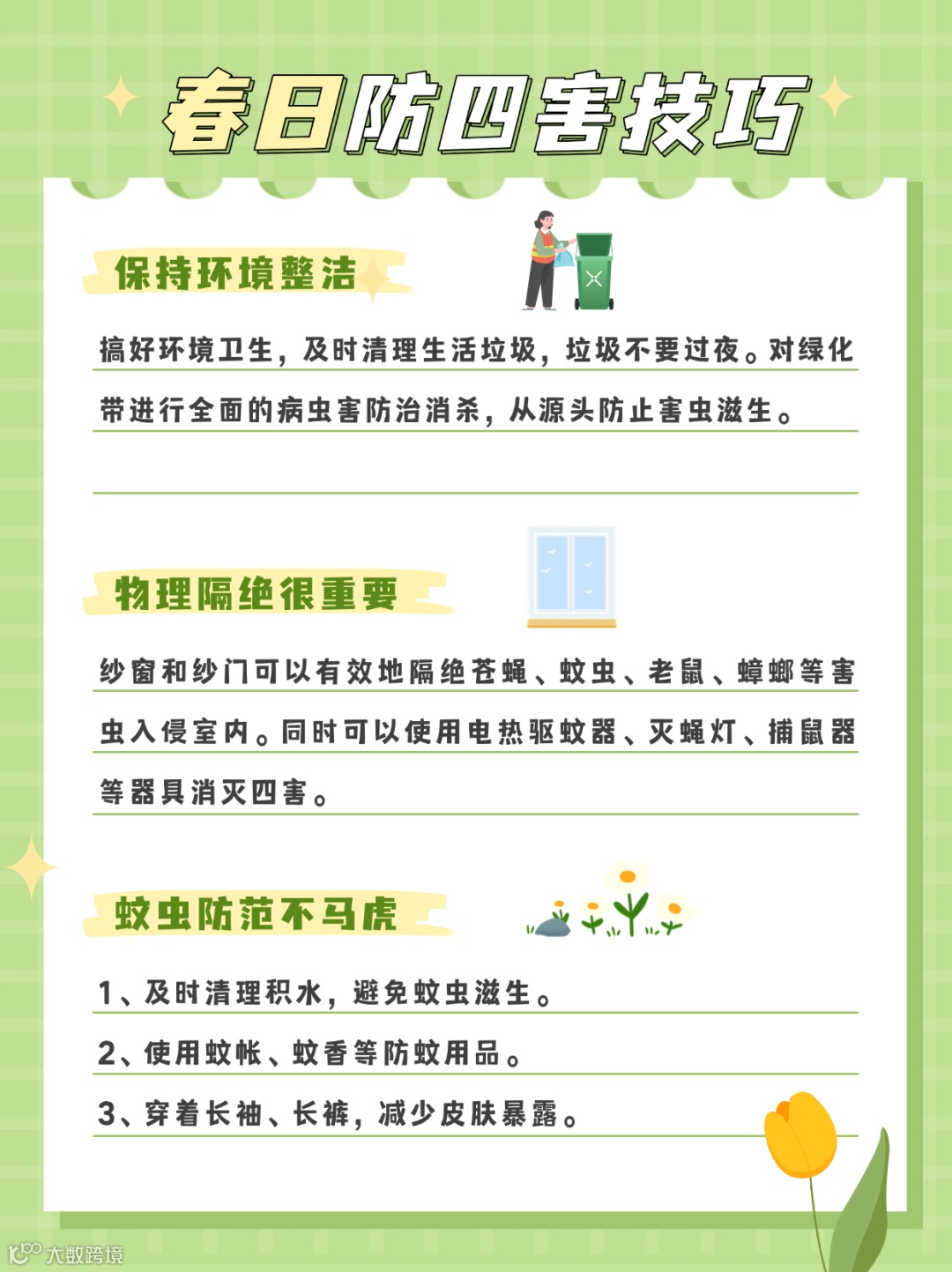 春日防四害技巧

保持环境整洁

搞好环境卫生，及时清理生活垃圾，垃圾不要过夜。对绿化带进行全面的病虫害防治消杀，从源头防止害虫滋生。

物理隔绝很重要

纱窗和纱门可以有效地隔绝苍蝇、蚊虫、老鼠、蟑螂等害虫入侵室内。同时可以使用电热驱蚊器、灭蝇灯、捕鼠器等器具消灭四害。

蚊虫防范不马虎

1、及时清理积水，避免蚊虫滋生。
2、使用蚊帐、蚊香等防蚊用品。
3、穿着长袖、长裤，减少皮肤暴露。

大数跨境